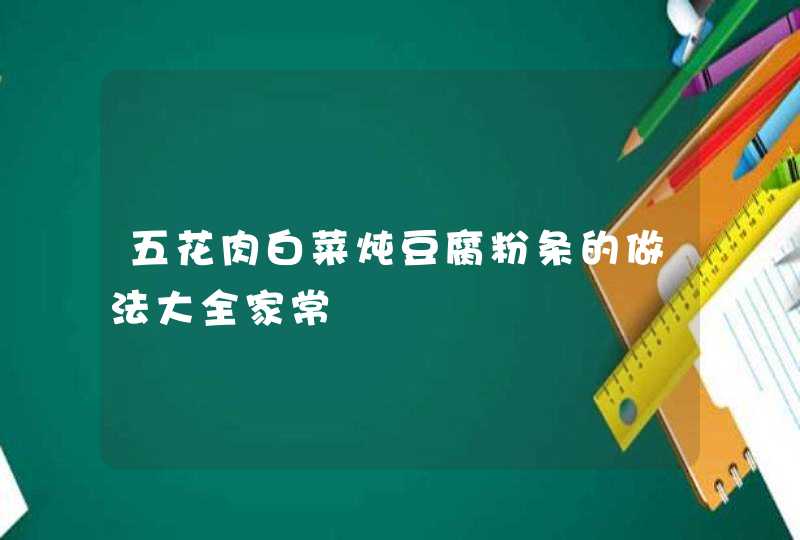 五花肉白菜炖豆腐粉条的做法大全家常